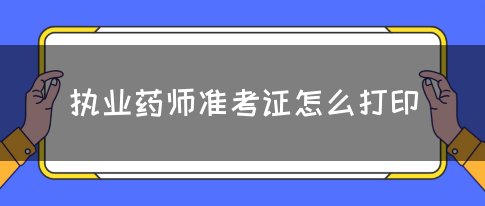 执业药师准考证怎么打印